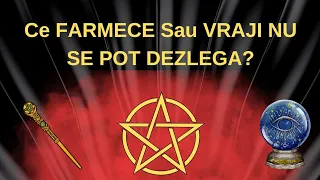 Ce FARMECE Sau VRAJI NU SE POT DEZLEGA?